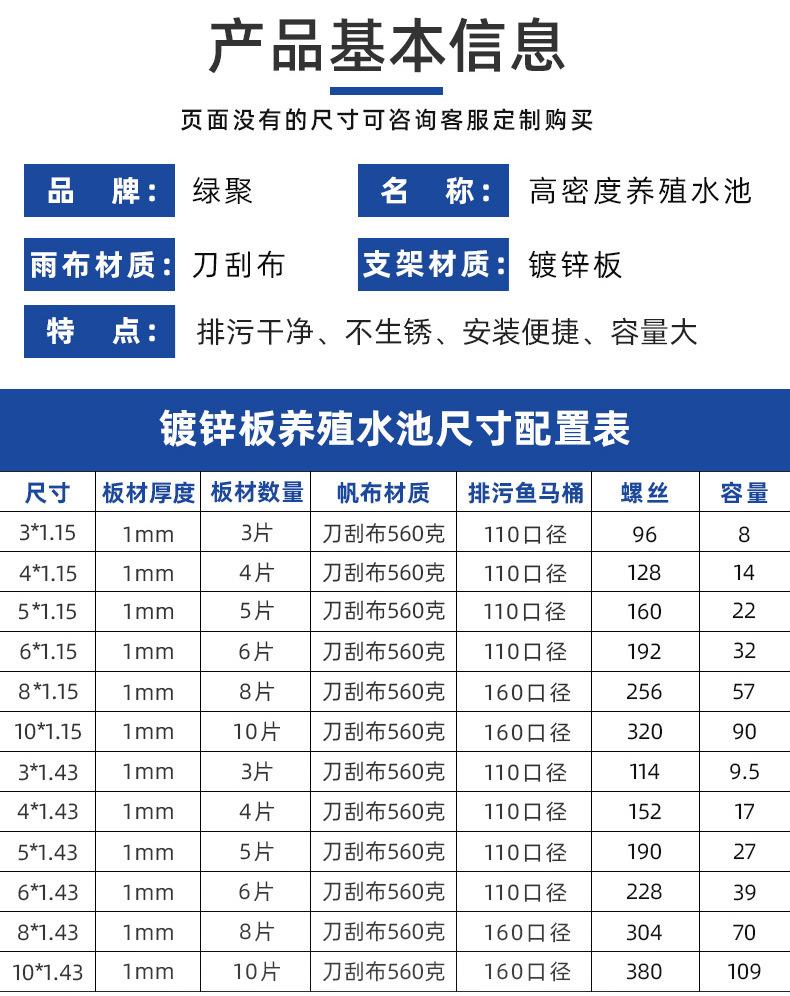 产品基本信息

页面没有的尺寸可咨询客服定制购买

品 牌: 绿聚

名 称: 高密度养殖水池

雨布材质: 刀刮布

支架材质: 镀锌板

特 点: 排污干净、不生锈、安装便捷、容量大

镀锌板养殖水池尺寸配置表

| 尺寸 | 板材厚度 | 板材数量 | 帆布材质 | 排污鱼马桶 | 螺丝 | 容量 |
|---|---|---|---|---|---|---|
| 3*1.15 | 1mm | 3片 | 刀刮布560克 | 110口径 | 96 | 8 |
| 4*1.15 | 1mm | 4片 | 刀刮布560克 | 110口径 | 128 | 14 |
| 5*1.15 | 1mm | 5片 | 刀刮布560克 | 110口径 | 160 | 22 |
| 6*1.15 | 1mm | 6片 | 刀刮布560克 | 110口径 | 192 | 32 |
| 8*1.15 | 1mm | 8片 | 刀刮布560克 | 160口径 | 256 | 57 |
| 10*1.15 | 1mm | 10片 | 刀刮布560克 | 160口径 | 320 | 90 |
| 3*1.43 | 1mm | 3片 | 刀刮布560克 | 110口径 | 114 | 9.5 |
| 4*1.43 | 1mm | 4片 | 刀刮布560克 | 110口径 | 152 | 17 |
| 5*1.43 | 1mm | 5片 | 刀刮布560克 | 110口径 | 190 | 27 |
| 6*1.43 | 1mm | 6片 | 刀刮布560克 | 110口径 | 228 | 39 |
| 8*1.43 | 1mm | 8片 | 刀刮布560克 | 160口径 | 304 | 70 |
| 10*1.43 | 1mm | 10片 | 刀刮布560克 | 160口径 | 380 | 109 |